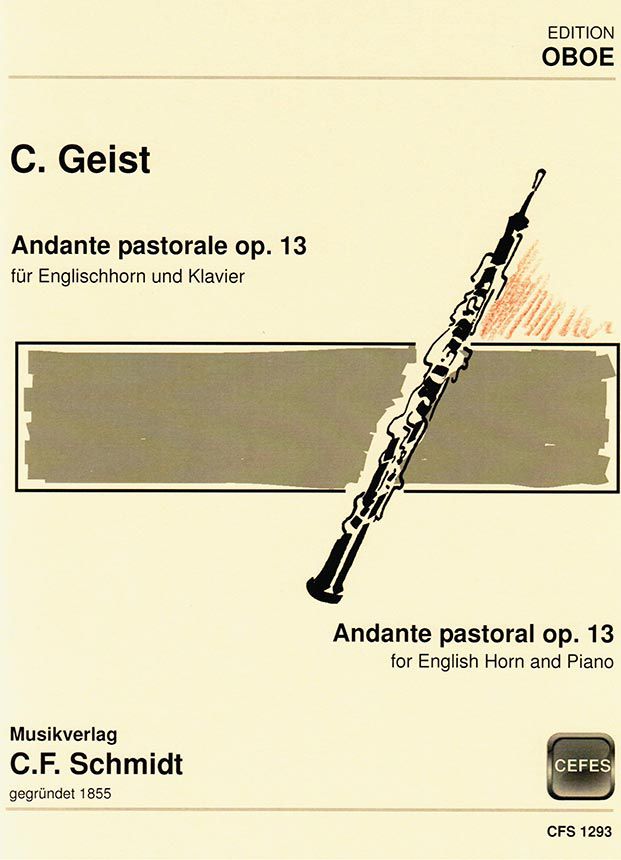 EDITION
OBOE

C. Geist

Andante pastorale op. 13
für Englischhorn und Klavier

Andante pastoral op. 13
for English Horn and Piano

Musikverlag
C.F. Schmidt
gegründet 1855

CEFES

CFS 1293